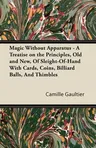 Magic Without Apparatus - A Treatise on the Principles, Old and New, Of Sleight-Of-Hand With Cards, Coins, Billiard Balls, And Thimbles

Camille Gaultier